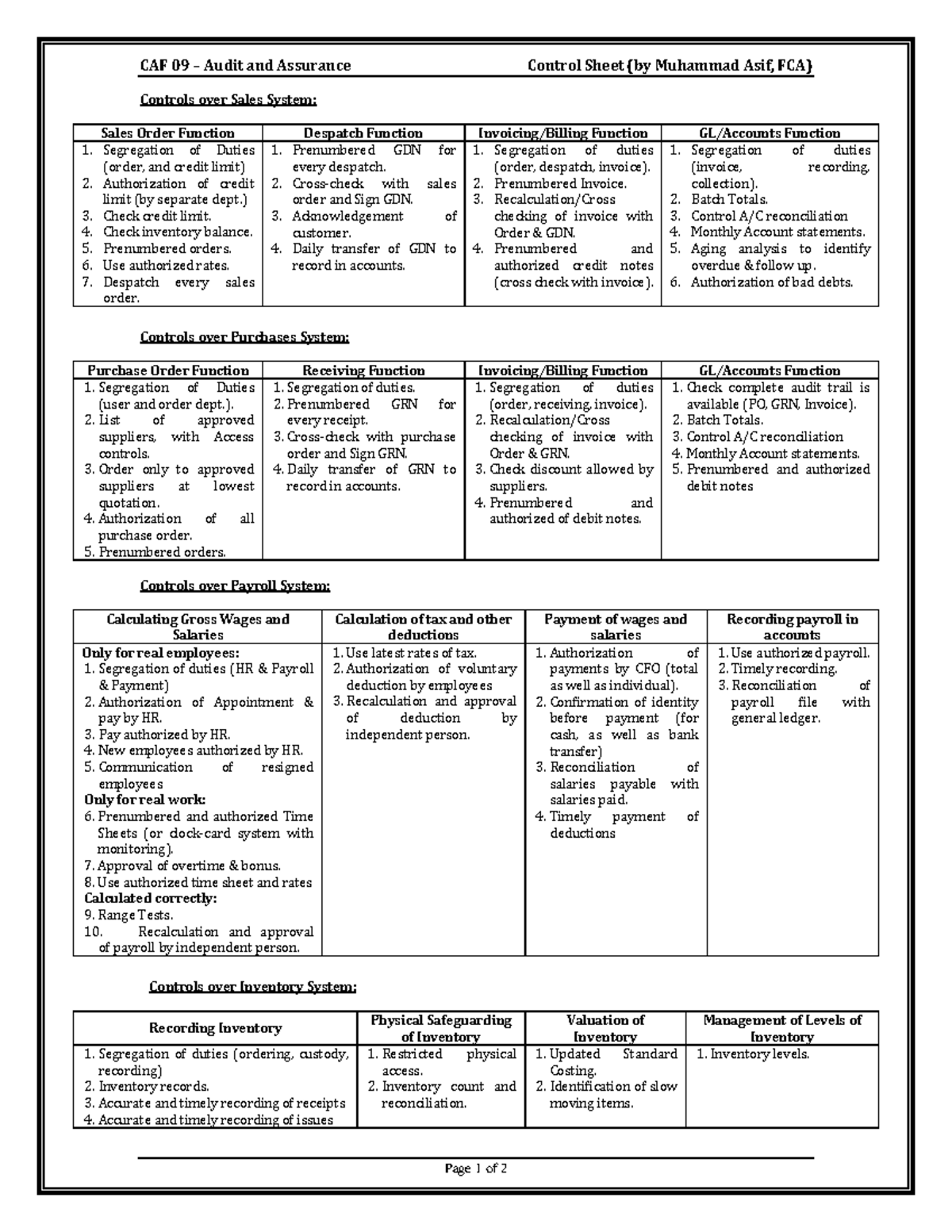 CAF 09 – Audit and Assurance Control Sheet {by Muhammad Asif, FCA}

Controls over Sales System:

| Sales Order Function | Despatch Function | Invoicing/Billing Function | GL/Accounts Function |
|---|---|---|---|
| 1. Segregation of Duties (order, and credit limit) 2. Authorization of credit limit (by separate dept.) 3. Check credit limit. 4. Check inventory balance. 5. Prenumbered orders. 6. Use authorized rates. 7. Despatch every sales order. | 1. Prenumbered GDN for every despatch. 2. Cross-check with sales order and Sign GDN. 3. Acknowledgement of customer. 4. Daily transfer of GDN to record in accounts. | 1. Segregation of duties (order, despatch, invoice). 2. Prenumbered Invoice. 3. Recalculation/Cross checking of invoice with Order & GDN. 4. Prenumbered and authorized credit notes (cross check with invoice). | 1. Segregation of duties (invoice, recording, collection). 2. Batch Totals. 3. Control A/C reconciliation 4. Monthly Account statements. 5. Aging analysis to identify overdue & follow up. 6. Authorization of bad debts. |

Controls over Purchases System:

| Purchase Order Function | Receiving Function | Invoicing/Billing Function | GL/Accounts Function |
|---|---|---|---|
| 1. Segregation of Duties (user and order dept.). 2. List of approved suppliers, with Access controls. 3. Order only to approved suppliers at lowest quotation. 4. Authorization of all purchase order. 5. Prenumbered orders. | 1. Segregation of duties. 2. Prenumbered GRN for every receipt. 3. Cross-check with purchase order and Sign GRN. 4. Daily transfer of GRN to record in accounts. | 1. Segregation of duties (order, receiving, invoice). 2. Recalculation/Cross checking of invoice with Order & GRN. 3. Check discount allowed by suppliers. 4. Prenumbered and authorized of debit notes. | 1. Check complete audit trail is available (PO, GRN, Invoice). 2. Batch Totals. 3. Control A/C reconciliation 4. Monthly Account statements. 5. Prenumbered and authorized debit notes |

Controls over Payroll System:

| Calculating Gross Wages and Salaries | Calculation of tax and other deductions | Payment of wages and salaries | Recording payroll in accounts |
|---|---|---|---|
| Only for real employees: 1. Segregation of duties (HR & Payroll & Payment) 2. Authorization of Appointment & pay by HR. 3. Pay authorized by HR. 4. New employees authorized by HR. 5. Communication of resigned employees Only for real work: 6. Prenumbered and authorized Time Sheets (or clock-card system with monitoring). 7. Approval of overtime & bonus. 8. Use authorized time sheet and rates Calculated correctly: 9. Range Tests. 10. Recalculation and approval of payroll by independent person. | 1. Use latest rates of tax. 2. Authorization of voluntary deduction by employees 3. Recalculation and approval of deduction by independent person. | 1. Authorization of payments by CFO (total as well as individual). 2. Confirmation of identity before payment (for cash, as well as bank transfer) 3. Reconciliation of salaries payable with salaries paid. 4. Timely payment of deductions | 1. Use authorized payroll. 2. Timely recording. 3. Reconciliation of payroll file with general ledger. |

Controls over Inventory System:

| Recording Inventory | Physical Safeguarding of Inventory | Valuation of Inventory | Management of Levels of Inventory |
|---|---|---|---|
| 1. Segregation of duties (ordering, custody, recording) 2. Inventory records. 3. Accurate and timely recording of receipts 4. Accurate and timely recording of issues | 1. Restricted physical access. 2. Inventory count and reconciliation. | 1. Updated Standard Costing. 2. Identification of slow moving items. | 1. Inventory levels. |

Page 1 of 2